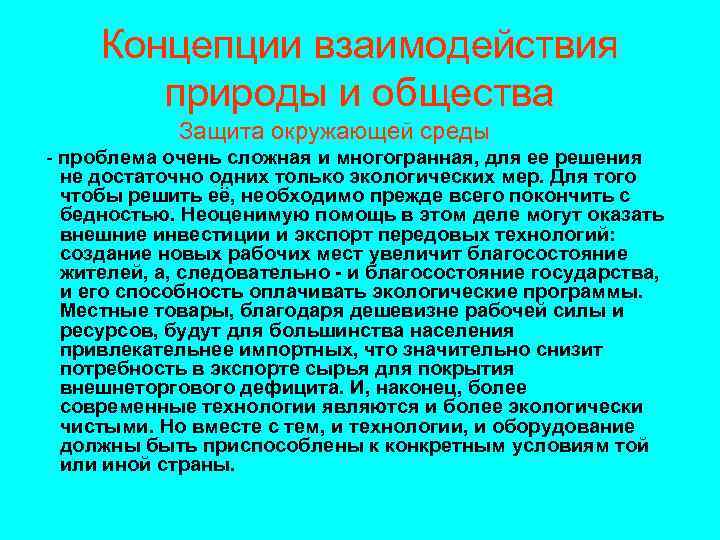 Концепции взаимодействия природы и общества

Защита окружающей среды

- проблема очень сложная и многогранная, для ее решения не достаточно одних только экологических мер. Для того чтобы решить её, необходимо прежде всего покончить с бедностью. Неоценимую помощь в этом деле могут оказать внешние инвестиции и экспорт передовых технологий: создание новых рабочих мест увеличит благосостояние жителей, а, следовательно - и благосостояние государства, и его способность оплачивать экологические программы. Местные товары, благодаря дешевизне рабочей силы и ресурсов, будут для большинства населения привлекательнее импортных, что значительно снизит потребность в экспорте сырья для покрытия внешнеторгового дефицита. И, наконец, более современные технологии являются и более экологически чистыми. Но вместе с тем, и технологии, и оборудование должны быть приспособлены к конкретным условиям той или иной страны.